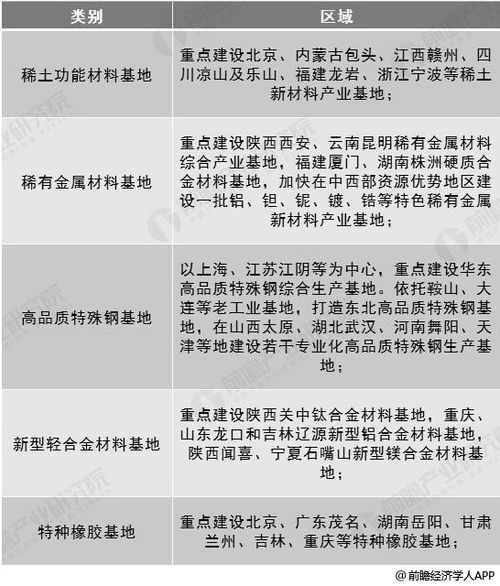 | 类别 | 区域 |
|---|---|
| 稀土功能材料基地 | 重点建设北京、内蒙古包头、江西赣州、四川凉山及乐山、福建龙岩、浙江宁波等稀土新材料产业基地； |
| 稀有金属材料基地 | 重点建设陕西西安、云南昆明稀有金属材料综合产业基地，福建厦门、湖南株洲硬质合金材料基地，加快在中西部资源优势地区建设一批铝、钽、铌、铍、锆等特色稀有金属新材料产业基地； |
| 高品质特殊钢基地 | 以上海、江苏江阴等为中心，重点建设华东高品质特殊钢综合生产基地。依托鞍山、大连等老工业基地，打造东北高品质特殊钢基地，在山西太原、湖北武汉、河南舞阳、天津等地建设若干专业化高品质特殊钢生产基地； |
| 新型轻合金材料基地 | 重点建设陕西关中钛合金材料基地，重庆、山东龙口和吉林辽源新型铝合金材料基地，陕西闻喜、宁夏石嘴山新型镁合金材料基地； |
| 特种橡胶基地 | 重点建设北京、广东茂名、湖南岳阳、甘肃兰州、吉林、重庆等特种橡胶基地； |

@前瞻经济学人APP